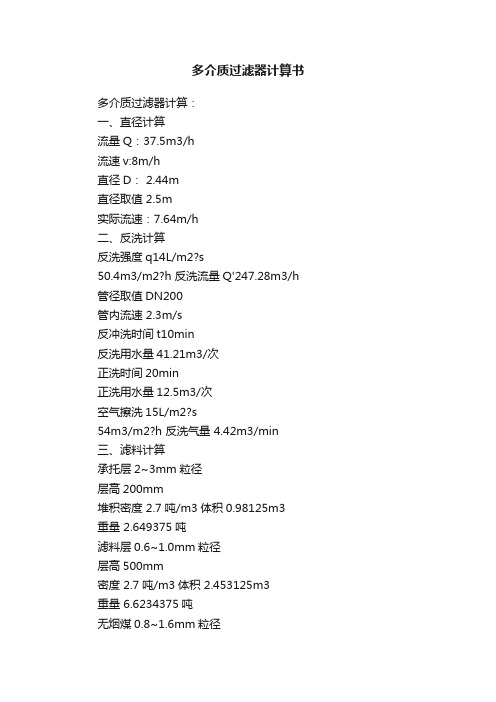 多介质过滤器计算书

多介质过滤器计算：
一、直径计算
流量 Q：37.5m3/h
流速 v:8m/h
直径 D： 2.44m
直径取值 2.5m
实际流速：7.64m/h
二、反洗计算
反洗强度 q14L/m2?s
50.4m3/m2?h 反洗流量 Q'247.28m3/h
管径取值 DN200
管内流速 2.3m/s
反冲洗时间 t10min
反洗用水量 41.21m3/次
正洗时间 20min
正洗用水量 12.5m3/次
空气擦洗 15L/m2?s
54m3/m2?h 反洗气量 4.42m3/min
三、滤料计算
承托层 2~3mm 粒径
层高 200mm
堆积密度 2.7 吨/m3 体积 0.98125m3
重量 2.649375 吨
滤料层 0.6~1.0mm 粒径
层高 500mm
密度 2.7 吨/m3 体积 2.453125m3
重量 6.6234375 吨
无烟煤 0.8~1.6mm 粒径